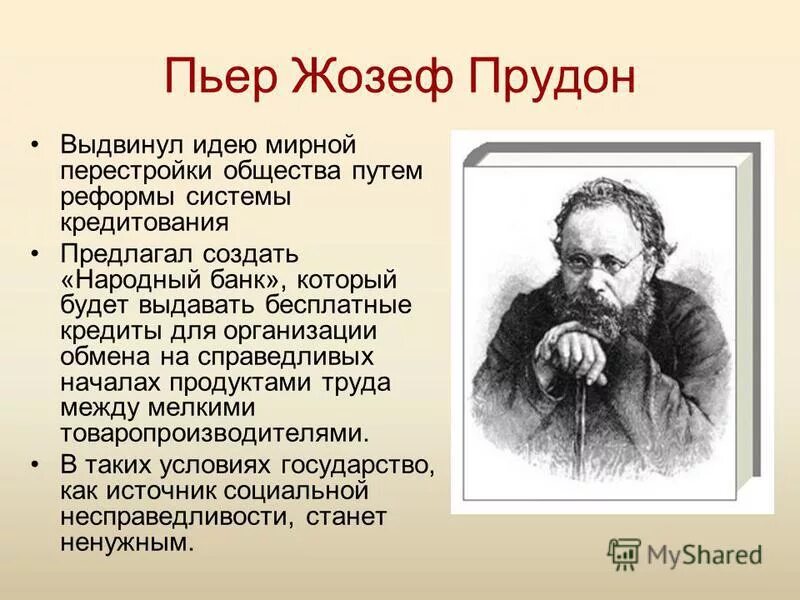 Пьер Жозеф Прудон

• Выдвинул идею мирной перестройки общества путем реформы системы кредитования

• Предлагал создать «Народный банк», который будет выдавать бесплатные кредиты для организации обмена на справедливых началах продуктами труда между мелкими товаропроизводителями.

• В таких условиях государство, как источник социальной несправедливости, станет ненужным.

MyShared